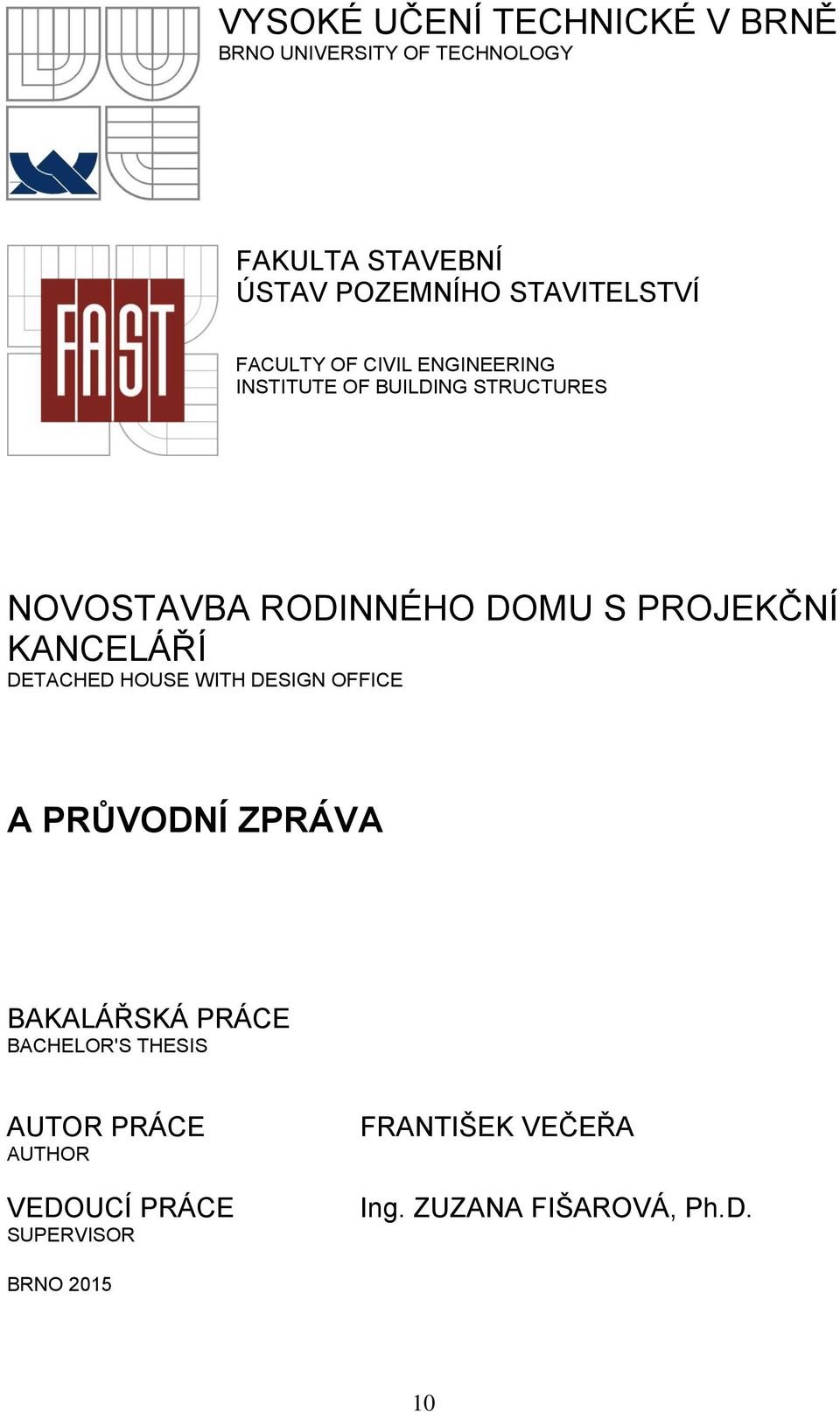 VYSOKÉ UČENÍ TECHNICKÉ V BRNĚ
BRNO UNIVERSITY OF TECHNOLOGY

FAST

FAKULTA STAVEBNÍ
ÚSTAV POZEMNÍHO STAVITELSTVÍ

FACULTY OF CIVIL ENGINEERING
INSTITUTE OF BUILDING STRUCTURES

NOVOSTAVBA RODINNÉHO DOMU S PROJEKČNÍ KANCELÁŘÍ
DETACHED HOUSE WITH DESIGN OFFICE

A PRŮVODNÍ ZPRÁVA

BAKALÁŘSKÁ PRÁCE
BACHELOR'S THESIS

AUTOR PRÁCE
AUTHOR

FRANTIŠEK VEČEŘA

VEDOUCÍ PRÁCE
SUPERVISOR

Ing. ZUZANA FIŠAROVÁ, Ph.D.

BRNO 2015

10